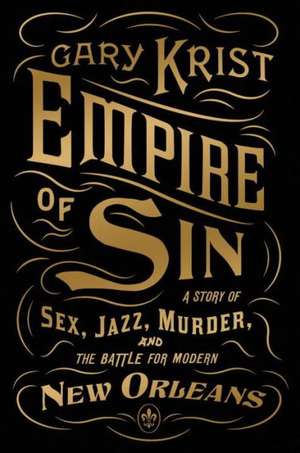 GARY KRIST

EMPIRE OF SIN

A STORY OF SEX, JAZZ, MURDER, AND THE BATTLE FOR MODERN NEW ORLEANS